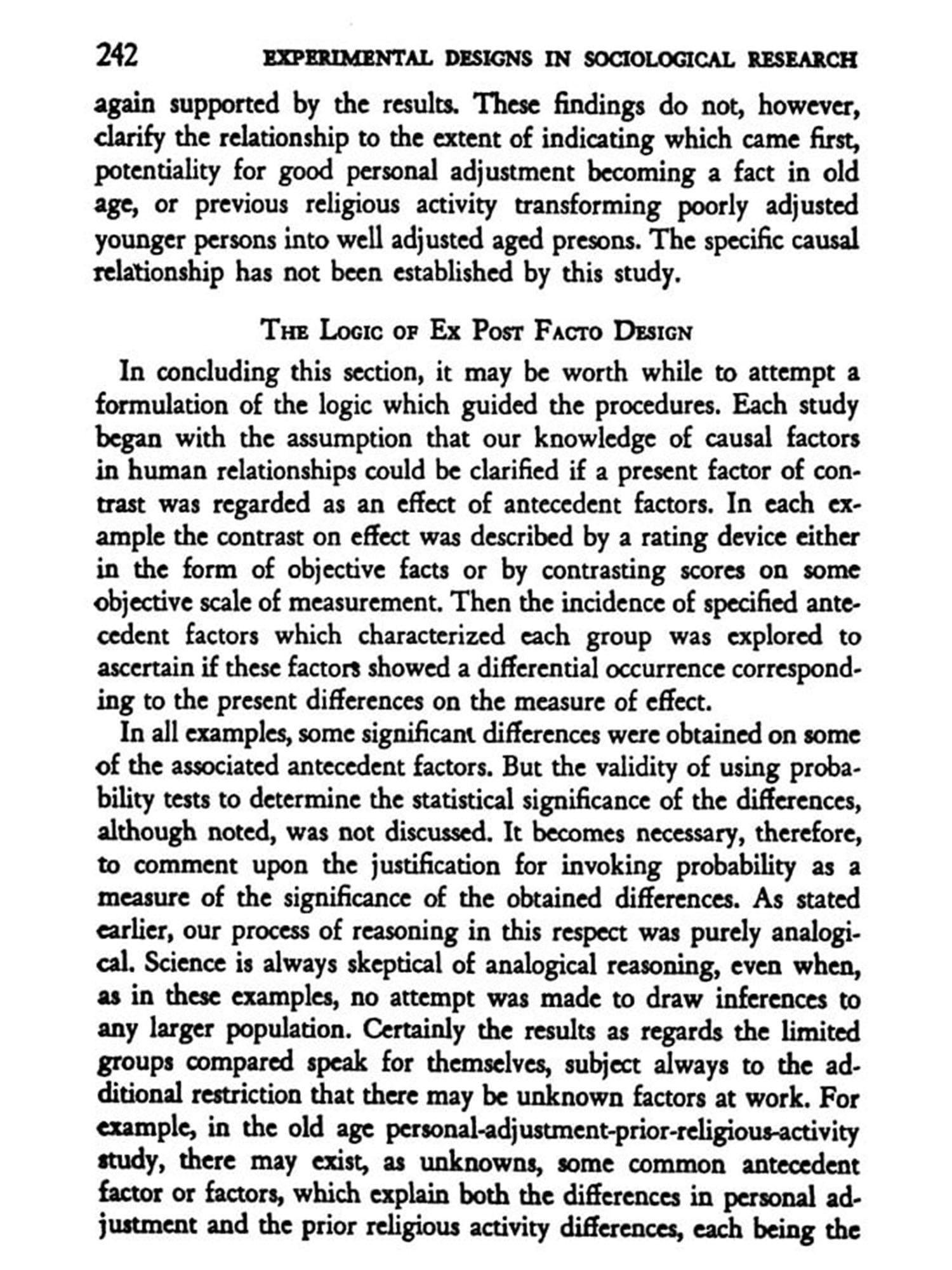 242 EXPERIMENTAL DESIGNS IN SOCIOLOGICAL RESEARCH

again supported by the results. These findings do not, however, clarify the relationship to the extent of indicating which came first, potentiality for good personal adjustment becoming a fact in old age, or previous religious activity transforming poorly adjusted younger persons into well adjusted aged presons. The specific causal relationship has not been established by this study.

THE LOGIC OF EX POST FACTO DESIGN

In concluding this section, it may be worth while to attempt a formulation of the logic which guided the procedures. Each study began with the assumption that our knowledge of causal factors in human relationships could be clarified if a present factor of contrast was regarded as an effect of antecedent factors. In each example the contrast on effect was described by a rating device either in the form of objective facts or by contrasting scores on some objective scale of measurement. Then the incidence of specified antecedent factors which characterized each group was explored to ascertain if these factors showed a differential occurrence corresponding to the present differences on the measure of effect.

In all examples, some significant differences were obtained on some of the associated antecedent factors. But the validity of using probability tests to determine the statistical significance of the differences, although noted, was not discussed. It becomes necessary, therefore, to comment upon the justification for invoking probability as a measure of the significance of the obtained differences. As stated earlier, our process of reasoning in this respect was purely analogical. Science is always skeptical of analogical reasoning, even when, as in these examples, no attempt was made to draw inferences to any larger population. Certainly the results as regards the limited groups compared speak for themselves, subject always to the additional restriction that there may be unknown factors at work. For example, in the old age personal-adjustment-prior-religious-activity study, there may exist, as unknowns, some common antecedent factor or factors, which explain both the differences in personal adjustment and the prior religious activity differences, each being the